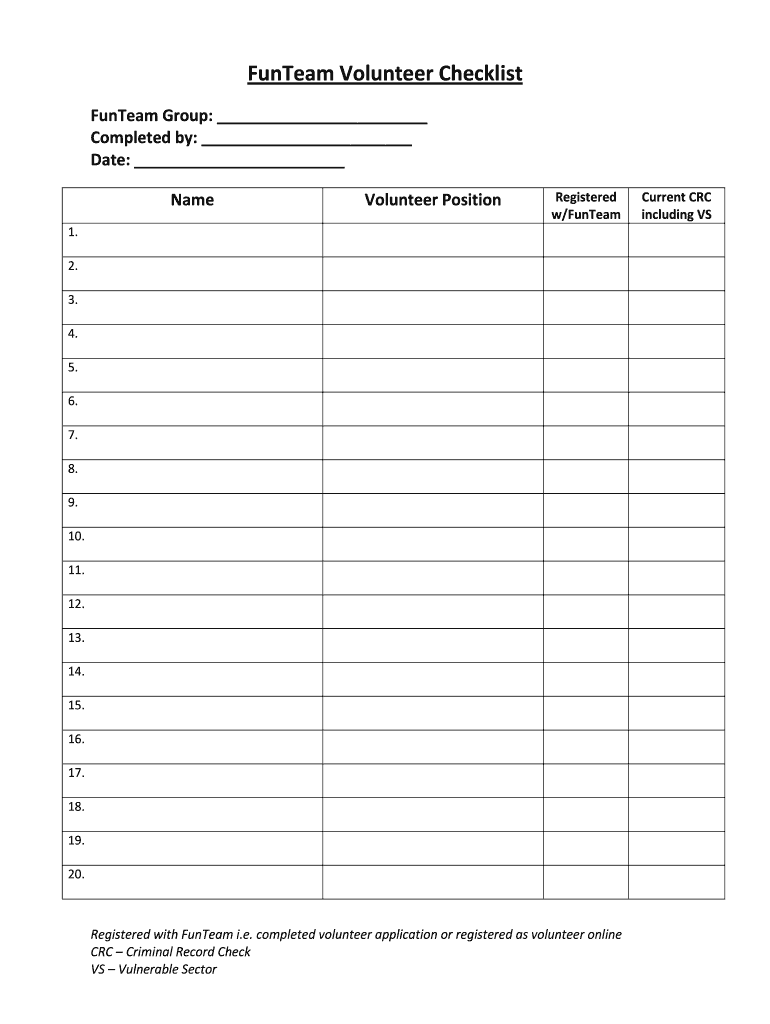 FunTeam Volunteer Checklist

FunTeam Group: ______________________
Completed by: ______________________
Date: ______________________

| Name | Volunteer Position | Registered w/FunTeam | Current CRC including VS |
|---|---|---|---|
| 1. | | | |
| 2. | | | |
| 3. | | | |
| 4. | | | |
| 5. | | | |
| 6. | | | |
| 7. | | | |
| 8. | | | |
| 9. | | | |
| 10. | | | |
| 11. | | | |
| 12. | | | |
| 13. | | | |
| 14. | | | |
| 15. | | | |
| 16. | | | |
| 17. | | | |
| 18. | | | |
| 19. | | | |
| 20. | | | |

Registered with FunTeam i.e. completed volunteer application or registered as volunteer online
CRC – Criminal Record Check
VS – Vulnerable Sector